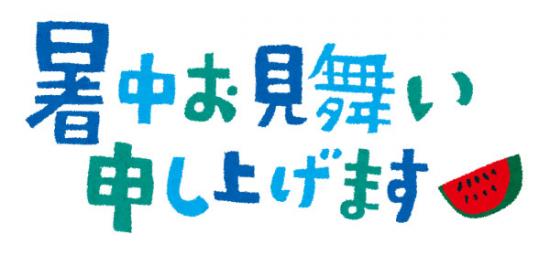 暑中お見舞い
申し上げます